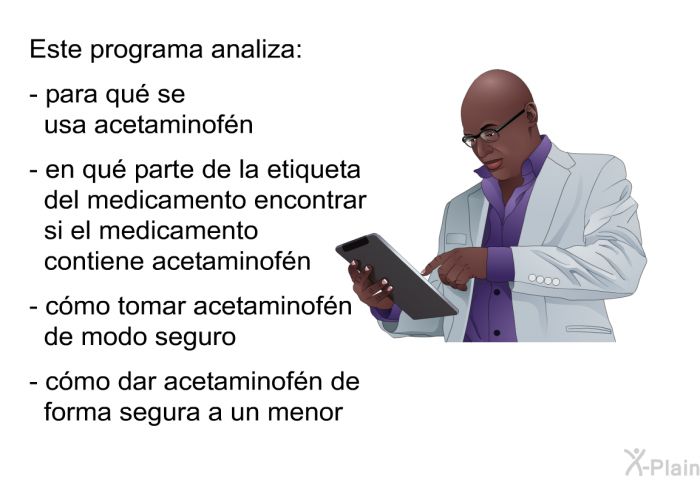 Este programa analiza:

- para qué se usa acetaminofén

- en qué parte de la etiqueta del medicamento encontrar si el medicamento contiene acetaminofén

- cómo tomar acetaminofén de modo seguro

- cómo dar acetaminofén de forma segura a un menor

X-Plain